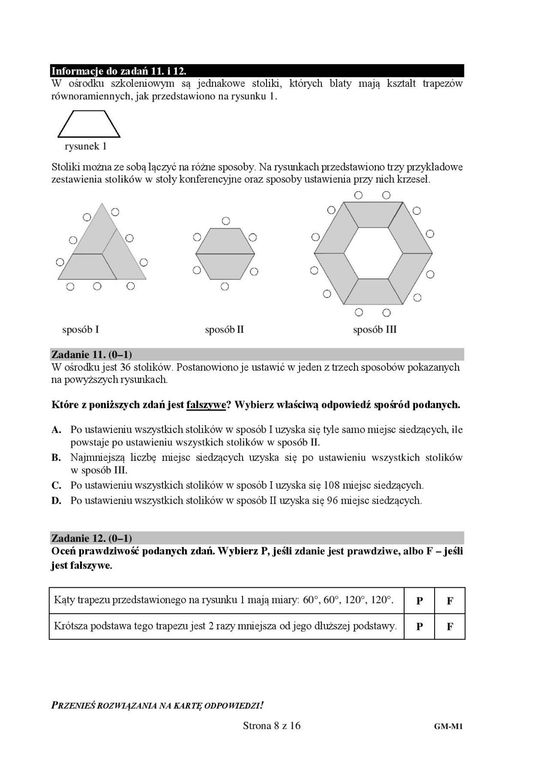 Informacje do zadań 11. i 12.
W ośrodku szkoleniowym są jednakowe stoliki, których blaty mają kształt trapezów równoramiennych, jak przedstawiono na rysunku 1.

rysunek 1

Stoliki można ze sobą łączyć na różne sposoby. Na rysunkach przedstawiono trzy przykładowe zestawienia stolików w stoły konferencyjne oraz sposoby ustawienia przy nich krzeseł.

sposób I

sposób II

sposób III

Zadanie 11. (0–1)
W ośrodku jest 36 stolików. Postanowiono je ustawić w jeden z trzech sposobów pokazanych na powyższych rysunkach.

Które z poniższych zdań jest fałszywe? Wybierz właściwą odpowiedź spośród podanych.

A. Po ustawieniu wszystkich stolików w sposób I uzyska się tyle samo miejsc siedzących, ile powstaje po ustawieniu wszystkich stolików w sposób II.
B. Najmniejszą liczbę miejsc siedzących uzyska się po ustawieniu wszystkich stolików w sposób III.
C. Po ustawieniu wszystkich stolików w sposób I uzyska się 108 miejsc siedzących.
D. Po ustawieniu wszystkich stolików w sposób II uzyska się 96 miejsc siedzących.

Zadanie 12. (0–1)
Oceń prawdziwość podanych zdań. Wybierz P, jeśli zdanie jest prawdziwe, albo F – jeśli jest fałszywe.

| Kąty trapezu przedstawionego na rysunku 1 mają miary: 60°, 60°, 120°, 120°. | P | F |
|---|---|---|
| Krótsza podstawa tego trapezu jest 2 razy mniejsza od jego dłuższej podstawy. | P | F |

PRZENIEŚ ROZWIĄZANIA NA KARTĘ ODPOWIEDZI!

Strona 8 z 16

GM-M1